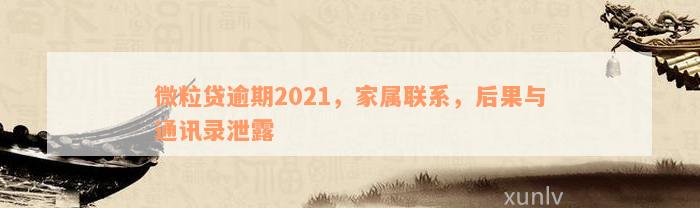 微粒贷逾期2021，家属联系，后果与通讯录泄露

xunlv